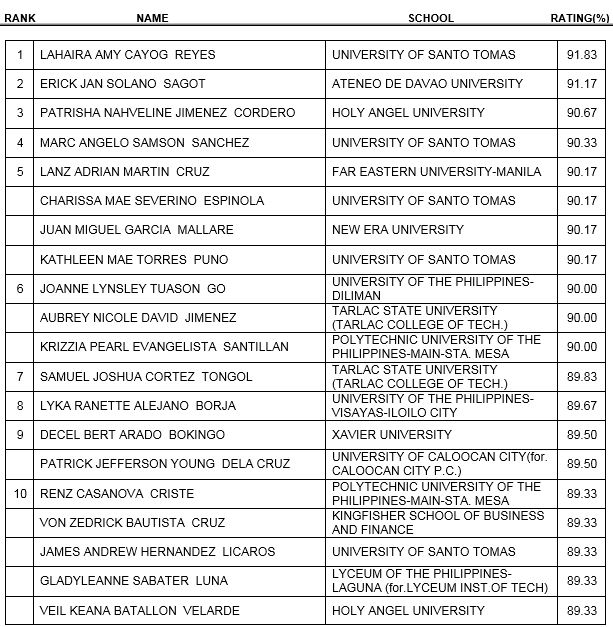 | RANK | NAME | SCHOOL | RATING(%) |
|---|---|---|---|
| 1 | LAHAIRA AMY CAYOG REYES | UNIVERSITY OF SANTO TOMAS | 91.83 |
| 2 | ERICK JAN SOLANO SAGOT | ATENEO DE DAVAO UNIVERSITY | 91.17 |
| 3 | PATRISHA NAHVELINE JIMENEZ CORDERO | HOLY ANGEL UNIVERSITY | 90.67 |
| 4 | MARC ANGELO SAMSON SANCHEZ | UNIVERSITY OF SANTO TOMAS | 90.33 |
| 5 | LANZ ADRIAN MARTIN CRUZ | FAR EASTERN UNIVERSITY-MANILA | 90.17 |
| | CHARISSA MAE SEVERINO ESPINOLA | UNIVERSITY OF SANTO TOMAS | 90.17 |
| | JUAN MIGUEL GARCIA MALLARE | NEW ERA UNIVERSITY | 90.17 |
| | KATHLEEN MAE TORRES PUNO | UNIVERSITY OF SANTO TOMAS | 90.17 |
| 6 | JOANNE LYNSLEY TUASON GO | UNIVERSITY OF THE PHILIPPINES-DILIMAN | 90.00 |
| | AUBREY NICOLE DAVID JIMENEZ | TARLAC STATE UNIVERSITY (TARLAC COLLEGE OF TECH.) | 90.00 |
| | KRIZZIA PEARL EVANGELISTA SANTILLAN | POLYTECHNIC UNIVERSITY OF THE PHILIPPINES-MAIN-STA. MESA | 90.00 |
| 7 | SAMUEL JOSHUA CORTEZ TONGOL | TARLAC STATE UNIVERSITY (TARLAC COLLEGE OF TECH.) | 89.83 |
| 8 | LYKA RANETTE ALEJANO BORJA | UNIVERSITY OF THE PHILIPPINES-VISAYAS-ILOILO CITY | 89.67 |
| 9 | DECEL BERT ARADO BOKINGO | XAVIER UNIVERSITY | 89.50 |
| | PATRICK JEFFERSON YOUNG DELA CRUZ | UNIVERSITY OF CALOOCAN CITY(for. CALOOCAN CITY P.C.) | 89.50 |
| 10 | RENZ CASANOVA CRISTE | POLYTECHNIC UNIVERSITY OF THE PHILIPPINES-MAIN-STA. MESA | 89.33 |
| | VON ZEDRICK BAUTISTA CRUZ | KINGFISHER SCHOOL OF BUSINESS AND FINANCE | 89.33 |
| | JAMES ANDREW HERNANDEZ LICAROS | UNIVERSITY OF SANTO TOMAS | 89.33 |
| | GLADYLEANNE SABATER LUNA | LYCEUM OF THE PHILIPPINES-LAGUNA (for.LYCEUM INST.OF TECH) | 89.33 |
| | VEIL KEANA BATALLON VELARDE | HOLY ANGEL UNIVERSITY | 89.33 |